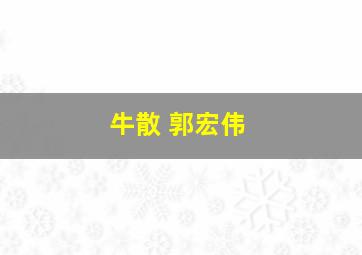 牛散 郭宏伟